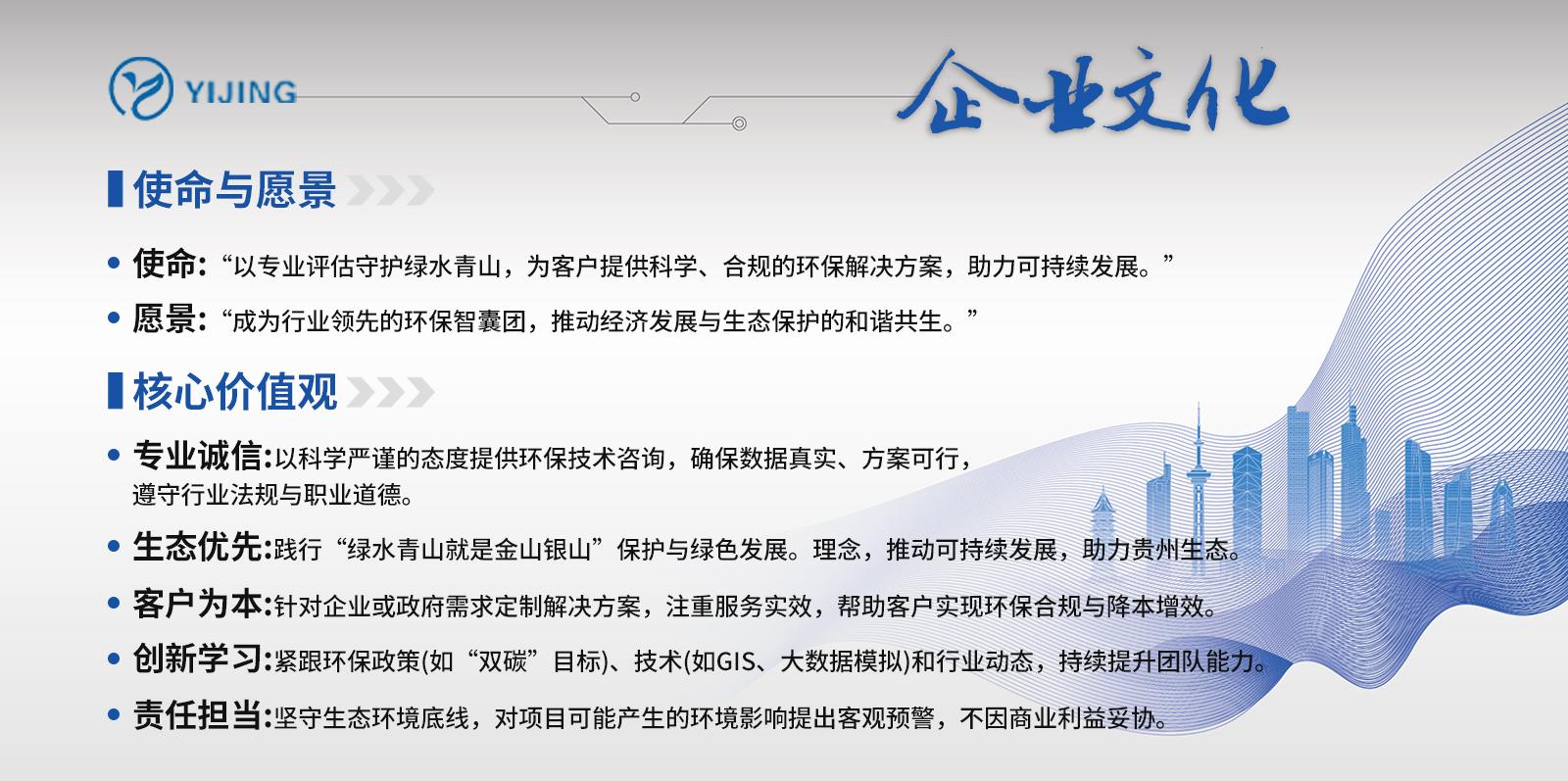 YIJING

企业文化

使命与愿景

• 使命:“以专业评估守护绿水青山，为客户提供科学、合规的环保解决方案，助力可持续发展。”

• 愿景:“成为行业领先的环保智囊团，推动经济发展与生态保护的和谐共生。”

核心价值观

• 专业诚信:以科学严谨的态度提供环保技术咨询，确保数据真实、方案可行，遵守行业法规与职业道德。

• 生态优先:践行“绿水青山就是金山银山”保护与绿色发展。理念，推动可持续发展，助力贵州生态。

• 客户为本:针对企业或政府需求定制解决方案，注重服务实效，帮助客户实现环保合规与降本增效。

• 创新学习:紧跟环保政策(如“双碳”目标)、技术(如GIS、大数据模拟)和行业动态，持续提升团队能力。

• 责任担当:坚守生态环境底线，对项目可能产生的环境影响提出客观预警，不因商业利益妥协。